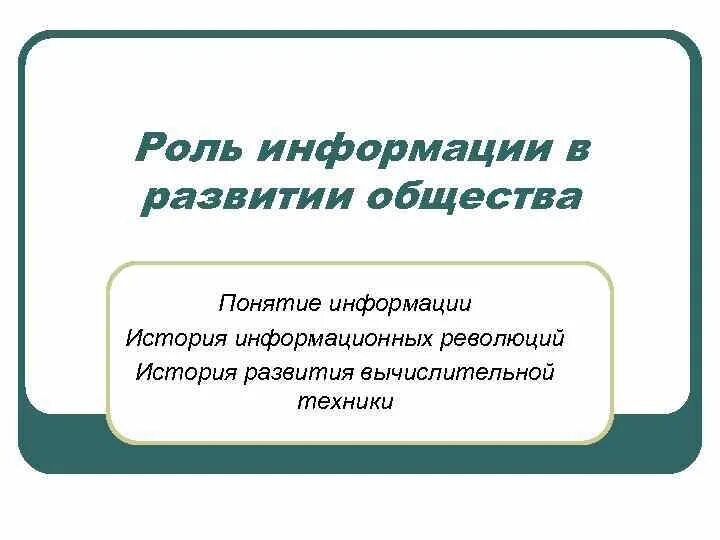 Роль информации в развитии общества

Понятие информации
История информационных революций
История развития вычислительной техники